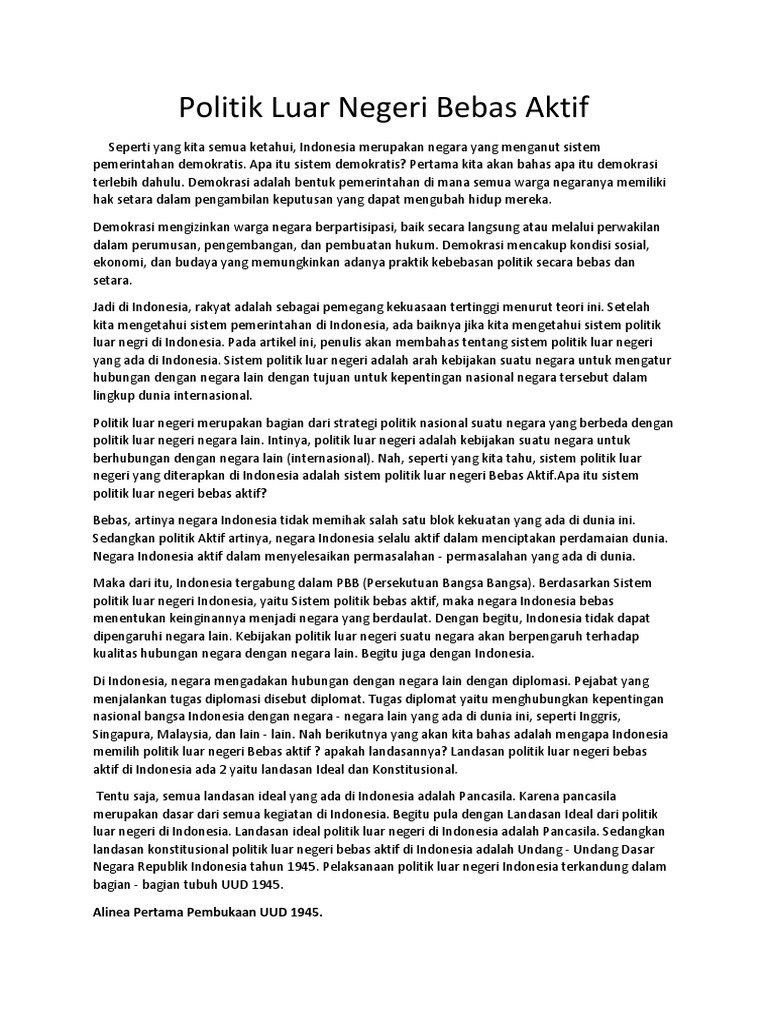 Politik Luar Negeri Bebas Aktif

Seperti yang kita semua ketahui, Indonesia merupakan negara yang menganut sistem pemerintahan demokratis. Apa itu sistem demokratis? Pertama kita akan bahas apa itu demokrasi terlebih dahulu. Demokrasi adalah bentuk pemerintahan di mana semua warga negaranya memiliki hak setara dalam pengambilan keputusan yang dapat mengubah hidup mereka.

Demokrasi mengizinkan warga negara berpartisipasi, baik secara langsung atau melalui perwakilan dalam perumusan, pengembangan, dan pembuatan hukum. Demokrasi mencakup kondisi sosial, ekonomi, dan budaya yang memungkinkan adanya praktik kebebasan politik secara bebas dan setara.

Jadi di Indonesia, rakyat adalah sebagai pemegang kekuasaan tertinggi menurut teori ini. Setelah kita mengetahui sistem pemerintahan di Indonesia, ada baiknya jika kita mengetahui sistem politik luar negri di Indonesia. Pada artikel ini, penulis akan membahas tentang sistem politik luar negeri yang ada di Indonesia. Sistem politik luar negeri adalah arah kebijakan suatu negara untuk mengatur hubungan dengan negara lain dengan tujuan untuk kepentingan nasional negara tersebut dalam lingkup dunia internasional.

Politik luar negeri merupakan bagian dari strategi politik nasional suatu negara yang berbeda dengan politik luar negeri negara lain. Intinya, politik luar negeri adalah kebijakan suatu negara untuk berhubungan dengan negara lain (internasional). Nah, seperti yang kita tahu, sistem politik luar negeri yang diterapkan di Indonesia adalah sistem politik luar negeri Bebas Aktif.Apa itu sistem politik luar negeri bebas aktif?

Bebas, artinya negara Indonesia tidak memihak salah satu blok kekuatan yang ada di dunia ini. Sedangkan politik Aktif artinya, negara Indonesia selalu aktif dalam menciptakan perdamaian dunia. Negara Indonesia aktif dalam menyelesaikan permasalahan - permasalahan yang ada di dunia.

Maka dari itu, Indonesia tergabung dalam PBB (Persekutuan Bangsa Bangsa). Berdasarkan Sistem politik luar negeri Indonesia, yaitu Sistem politik bebas aktif, maka negara Indonesia bebas menentukan keinginannya menjadi negara yang berdaulat. Dengan begitu, Indonesia tidak dapat dipengaruhi negara lain. Kebijakan politik luar negeri suatu negara akan berpengaruh terhadap kualitas hubungan negara dengan negara lain. Begitu juga dengan Indonesia.

Di Indonesia, negara mengadakan hubungan dengan negara lain dengan diplomasi. Pejabat yang menjalankan tugas diplomasi disebut diplomat. Tugas diplomat yaitu menghubungkan kepentingan nasional bangsa Indonesia dengan negara - negara lain yang ada di dunia ini, seperti Inggris, Singapura, Malaysia, dan lain - lain. Nah berikutnya yang akan kita bahas adalah mengapa Indonesia memilih politik luar negeri Bebas aktif ? apakah landasannya? Landasan politik luar negeri bebas aktif di Indonesia ada 2 yaitu landasan Ideal dan Konstitusional.

Tentu saja, semua landasan ideal yang ada di Indonesia adalah Pancasila. Karena pancasila merupakan dasar dari semua kegiatan di Indonesia. Begitu pula dengan Landasan Ideal dari politik luar negeri di Indonesia. Landasan ideal politik luar negeri di Indonesia adalah Pancasila. Sedangkan landasan konstitusional politik luar negeri bebas aktif di Indonesia adalah Undang - Undang Dasar Negara Republik Indonesia tahun 1945. Pelaksanaan politik luar negeri Indonesia terkandung dalam bagian - bagian tubuh UUD 1945.

Alinea Pertama Pembukaan UUD 1945.